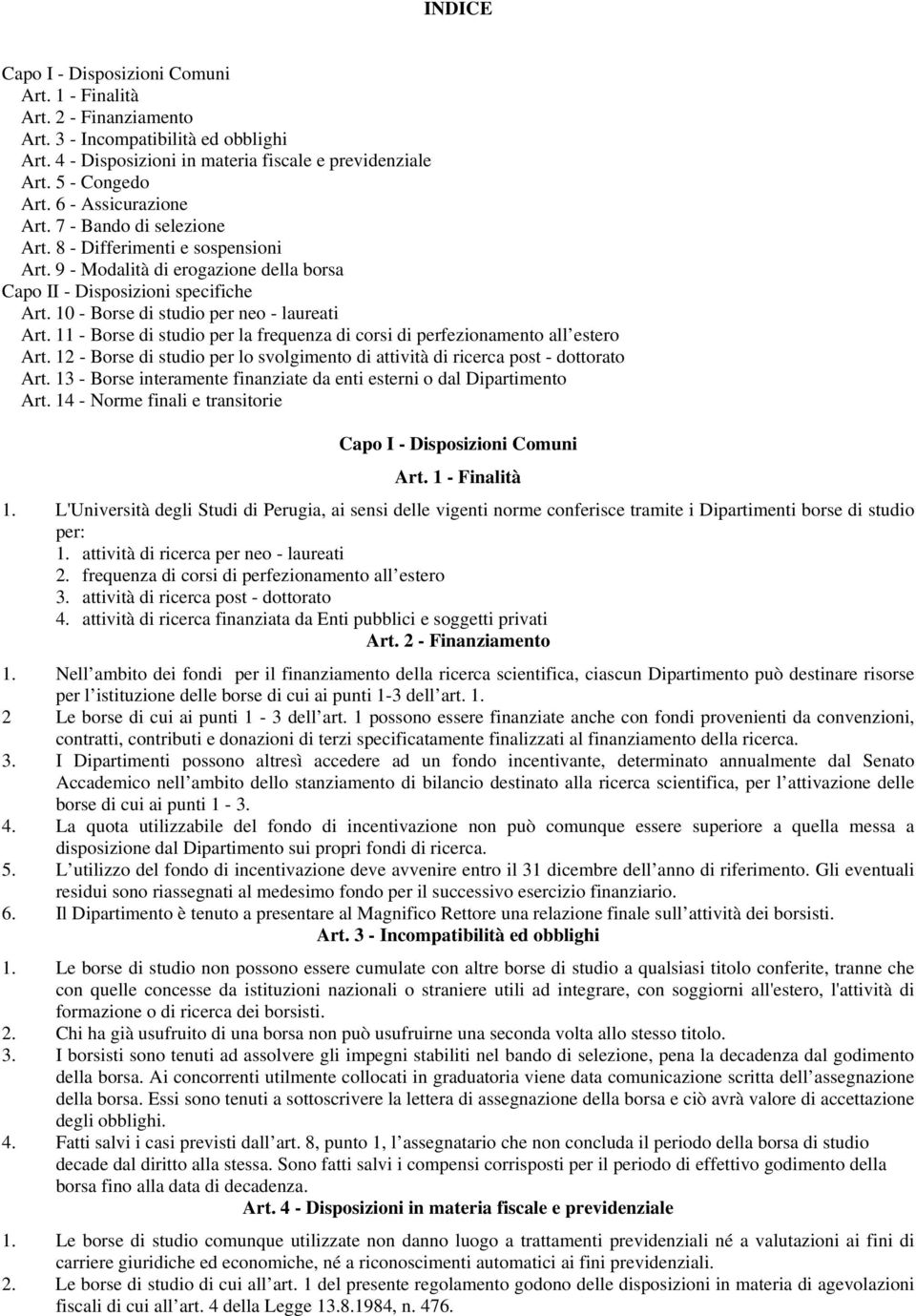 INDICE

Capo I - Disposizioni Comuni
Art. 1 - Finalità
Art. 2 - Finanziamento
Art. 3 - Incompatibilità ed obblighi
Art. 4 - Disposizioni in materia fiscale e previdenziale
Art. 5 - Congedo
Art. 6 - Assicurazione
Art. 7 - Bando di selezione
Art. 8 - Differimenti e sospensioni
Art. 9 - Modalità di erogazione della borsa
Capo II - Disposizioni specifiche
Art. 10 - Borse di studio per neo - laureati
Art. 11 - Borse di studio per la frequenza di corsi di perfezionamento all estero
Art. 12 - Borse di studio per lo svolgimento di attività di ricerca post - dottorato
Art. 13 - Borse interamente finanziate da enti esterni o dal Dipartimento
Art. 14 - Norme finali e transitorie

Capo I - Disposizioni Comuni

Art. 1 - Finalità

1. L'Università degli Studi di Perugia, ai sensi delle vigenti norme conferisce tramite i Dipartimenti borse di studio per:
1. attività di ricerca per neo - laureati
2. frequenza di corsi di perfezionamento all estero
3. attività di ricerca post - dottorato
4. attività di ricerca finanziata da Enti pubblici e soggetti privati

Art. 2 - Finanziamento

1. Nell ambito dei fondi per il finanziamento della ricerca scientifica, ciascun Dipartimento può destinare risorse per l istituzione delle borse di cui ai punti 1-3 dell art. 1.
2 Le borse di cui ai punti 1 - 3 dell art. 1 possono essere finanziate anche con fondi provenienti da convenzioni, contratti, contributi e donazioni di terzi specificatamente finalizzati al finanziamento della ricerca.
3. I Dipartimenti possono altresì accedere ad un fondo incentivante, determinato annualmente dal Senato Accademico nell ambito dello stanziamento di bilancio destinato alla ricerca scientifica, per l attivazione delle borse di cui ai punti 1 - 3.
4. La quota utilizzabile del fondo di incentivazione non può comunque essere superiore a quella messa a disposizione dal Dipartimento sui propri fondi di ricerca.
5. L utilizzo del fondo di incentivazione deve avvenire entro il 31 dicembre dell anno di riferimento. Gli eventuali residui sono riassegnati al medesimo fondo per il successivo esercizio finanziario.
6. Il Dipartimento è tenuto a presentare al Magnifico Rettore una relazione finale sull attività dei borsisti.

Art. 3 - Incompatibilità ed obblighi

1. Le borse di studio non possono essere cumulate con altre borse di studio a qualsiasi titolo conferite, tranne che con quelle concesse da istituzioni nazionali o straniere utili ad integrare, con soggiorni all'estero, l'attività di formazione o di ricerca dei borsisti.
2. Chi ha già usufruito di una borsa non può usufruirne una seconda volta allo stesso titolo.
3. I borsisti sono tenuti ad assolvere gli impegni stabiliti nel bando di selezione, pena la decadenza dal godimento della borsa. Ai concorrenti utilmente collocati in graduatoria viene data comunicazione scritta dell assegnazione della borsa. Essi sono tenuti a sottoscrivere la lettera di assegnazione della borsa e ciò avrà valore di accettazione degli obblighi.
4. Fatti salvi i casi previsti dall art. 8, punto 1, l assegnatario che non concluda il periodo della borsa di studio decade dal diritto alla stessa. Sono fatti salvi i compensi corrisposti per il periodo di effettivo godimento della borsa fino alla data di decadenza.

Art. 4 - Disposizioni in materia fiscale e previdenziale

1. Le borse di studio comunque utilizzate non danno luogo a trattamenti previdenziali né a valutazioni ai fini di carriere giuridiche ed economiche, né a riconoscimenti automatici ai fini previdenziali.
2. Le borse di studio di cui all art. 1 del presente regolamento godono delle disposizioni in materia di agevolazioni fiscali di cui all art. 4 della Legge 13.8.1984, n. 476.